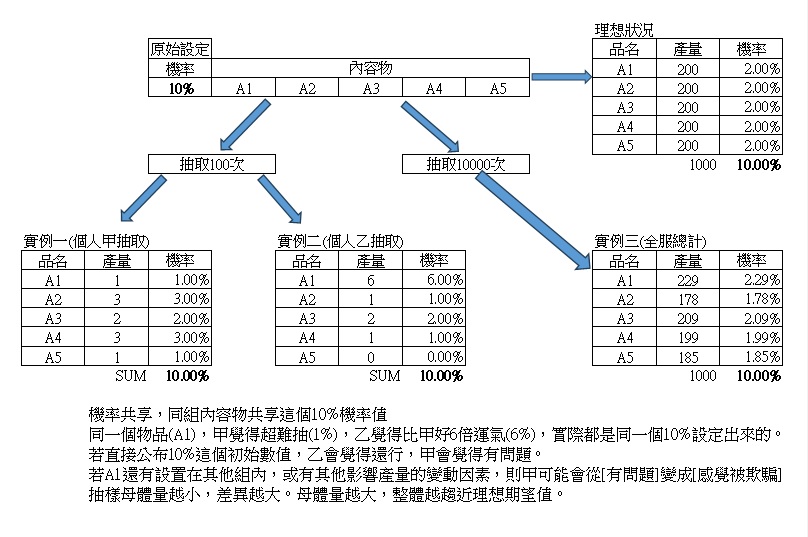 原始設定

| 機率 | 內容物 | | | | |
|---|---|---|---|---|---|
| 10% | A1 | A2 | A3 | A4 | A5 |

理想狀況

| 品名 | 產量 | 機率 |
|---|---|---|
| A1 | 200 | 2.00% |
| A2 | 200 | 2.00% |
| A3 | 200 | 2.00% |
| A4 | 200 | 2.00% |
| A5 | 200 | 2.00% |
| | 1000 | 10.00% |

抽取100次

抽取10000次

實例一(個人甲抽取)

| 品名 | 產量 | 機率 |
|---|---|---|
| A1 | 1 | 1.00% |
| A2 | 3 | 3.00% |
| A3 | 2 | 2.00% |
| A4 | 3 | 3.00% |
| A5 | 1 | 1.00% |
| | SUM | 10.00% |

實例二(個人乙抽取)

| 品名 | 產量 | 機率 |
|---|---|---|
| A1 | 6 | 6.00% |
| A2 | 1 | 1.00% |
| A3 | 2 | 2.00% |
| A4 | 1 | 1.00% |
| A5 | 0 | 0.00% |
| | SUM | 10.00% |

實例三(全服總計)

| 品名 | 產量 | 機率 |
|---|---|---|
| A1 | 229 | 2.29% |
| A2 | 178 | 1.78% |
| A3 | 209 | 2.09% |
| A4 | 199 | 1.99% |
| A5 | 185 | 1.85% |
| | 1000 | 10.00% |

機率共享，同組內容物共享這個10%機率值
同一個物品(A1)，甲覺得超難抽(1%)，乙覺得比甲好6倍運氣(6%)，實際都是同一個10%設定出來的。
若直接公布10%這個初始數值，乙會覺得還行，甲會覺得有問題。
若A1還有設置在其他組內，或有其他影響產量的變動因素，則甲可能會從[有問題]變成[感覺被欺騙]
抽樣母體量越小，差異越大。母體量越大，整體越趨近理想期望值。